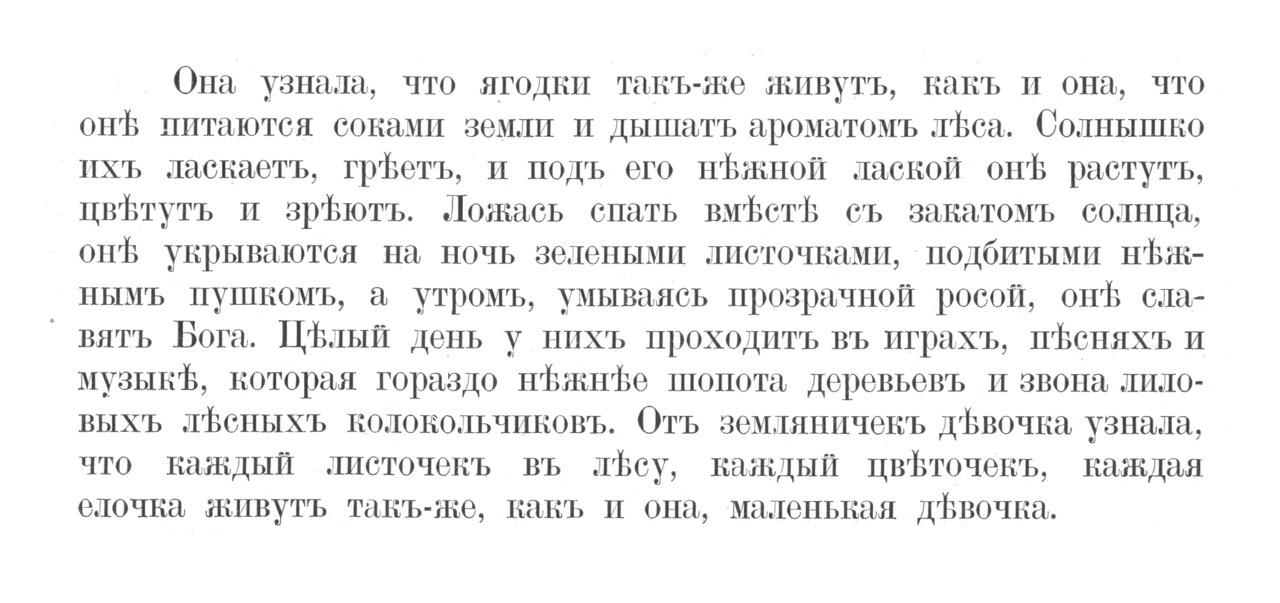 Она узнала, что ягодки такъ-же живутъ, какъ и она, что онѣ питаются соками земли и дышатъ ароматомъ лѣса. Солнышко ихъ ласкаетъ, грѣетъ, и подъ его нѣжной лаской онѣ растутъ, цвѣтутъ и зрѣютъ. Ложась спать вмѣстѣ съ закатомъ солнца, онѣ укрываются на ночь зелеными листочками, подбитыми нѣжнымъ пушкомъ, а утромъ, умываясь прозрачной росой, онѣ славятъ Бога. Цѣлый день у нихъ проходитъ въ играхъ, пѣсняхъ и музыкѣ, которая гораздо нѣжнѣе шопота деревьевъ и звона лиловыхъ лѣсныхъ колокольчиковъ. Отъ земляничекъ дѣвочка узнала, что каждый листочекъ въ лѣсу, каждый цвѣточекъ, каждая елочка живутъ такъ-же, какъ и она, маленькая дѣвочка.